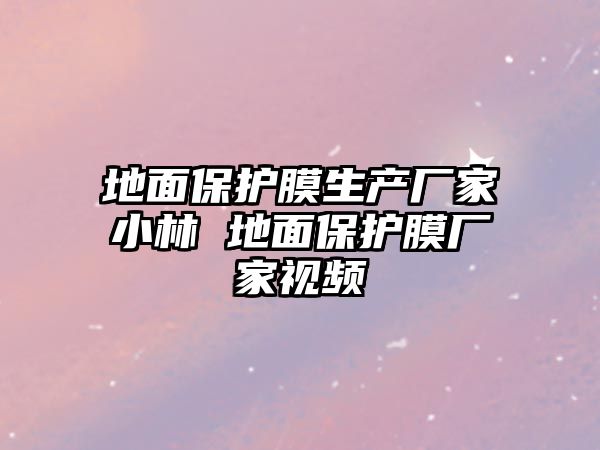 地面保护膜生产厂家小林 地面保护膜厂家视频